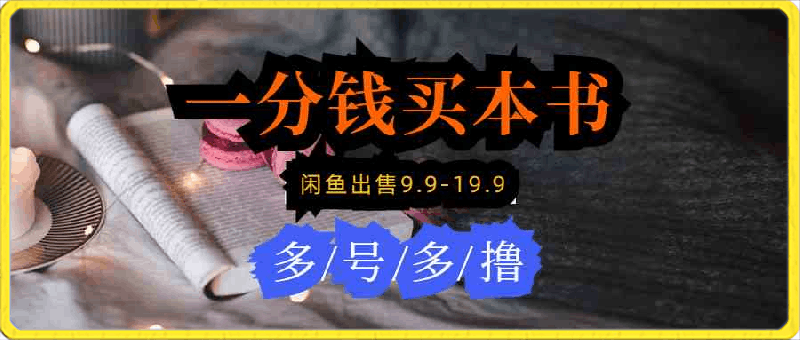 一分钱买本书

闲鱼出售9.9-19.9

多/号/多/撸